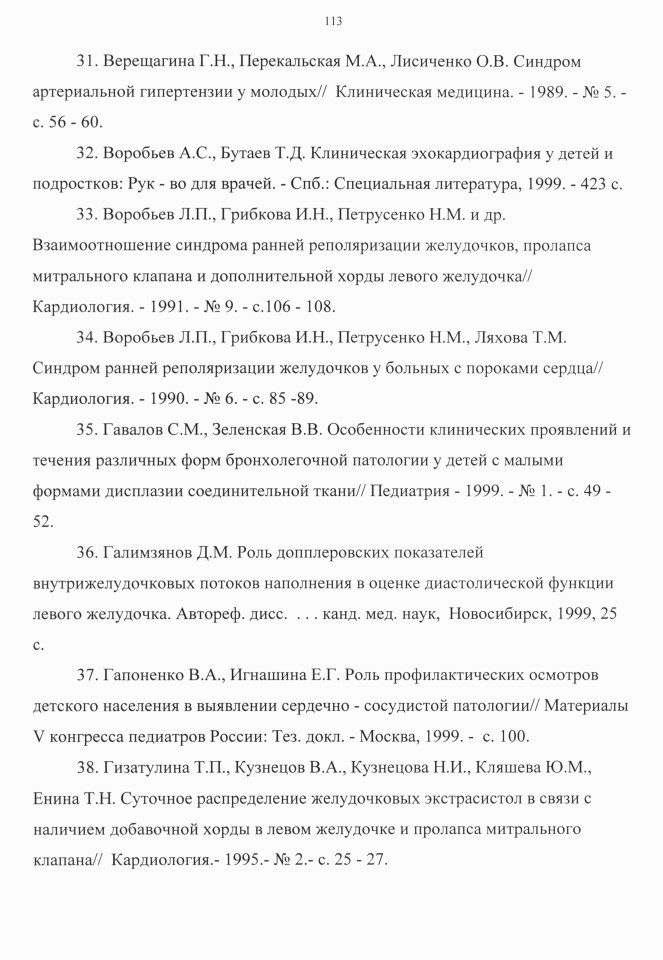 113

31. Верещагина Г.Н., Перекальская М.А., Лисиченко О.В. Синдром артериальной гипертензии у молодых// Клиническая медицина. - 1989. - № 5. - с. 56 - 60.

32. Воробьев А.С., Бутаев Т.Д. Клиническая эхокардиография у детей и подростков: Рук - во для врачей. - Спб.: Специальная литература, 1999. - 423 с.

33. Воробьев Л.П., Грибкова И.Н., Петрусенко Н.М. и др. Взаимоотношение синдрома ранней реполяризации желудочков, пролапса митрального клапана и дополнительной хорды левого желудочка// Кардиология. - 1991. - № 9. - с.106 - 108.

34. Воробьев Л.П., Грибкова И.Н., Петрусенко Н.М., Ляхова Т.М. Синдром ранней реполяризации желудочков у больных с пороками сердца// Кардиология. - 1990. - № 6. - с. 85 -89.

35. Гавалов С.М., Зеленская В.В. Особенности клинических проявлений и течения различных форм бронхолегочной патологии у детей с малыми формами дисплазии соединительной ткани// Педиатрия - 1999. - № 1. - с. 49 - 52.

36. Галимзянов Д.М. Роль допплеровских показателей внутрижелудочковых потоков наполнения в оценке диастолической функции левого желудочка. Автореф. дисс. . . . канд. мед. наук, Новосибирск, 1999, 25 с.

37. Гапоненко В.А., Игнашина Е.Г. Роль профилактических осмотров детского населения в выявлении сердечно - сосудистой патологии// Материалы V конгресса педиатров России: Тез. докл. - Москва, 1999. - с. 100.

38. Гизатулина Т.П., Кузнецов В.А., Кузнецова Н.И., Кляшева Ю.М., Енина Т.Н. Суточное распределение желудочковых экстрасистол в связи с наличием добавочной хорды в левом желудочке и пролапса митрального клапана// Кардиология.- 1995.- № 2.- с. 25 - 27.